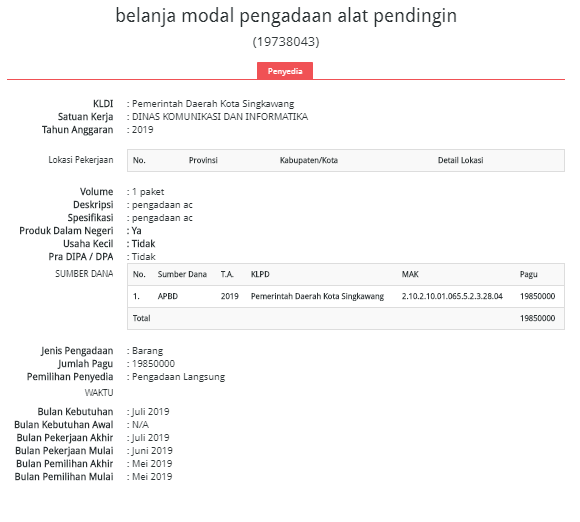 belanja modal pengadaan alat pendingin
(19738043)

Penyedia

KLDI : Pemerintah Daerah Kota Singkawang
Satuan Kerja : DINAS KOMUNIKASI DAN INFORMATIKA
Tahun Anggaran : 2019

Lokasi Pekerjaan

| No. | Provinsi | Kabupaten/Kota | Detail Lokasi |
|---|---|---|---|

Volume : 1 paket
Deskripsi : pengadaan ac
Spesifikasi : pengadaan ac
Produk Dalam Negeri : Ya
Usaha Kecil : Tidak
Pra DIPA / DPA : Tidak

SUMBER DANA

| No. | Sumber Dana | T.A. | KLPD | MAK | Pagu |
|---|---|---|---|---|---|
| 1. | APBD | 2019 | Pemerintah Daerah Kota Singkawang | 2.10.2.10.01.065.5.2.3.28.04 | 19850000 |
| Total | | | | | 19850000 |

Jenis Pengadaan : Barang
Jumlah Pagu : 19850000
Pemilihan Penyedia : Pengadaan Langsung

WAKTU

Bulan Kebutuhan : Juli 2019
Bulan Kebutuhan Awal : N/A
Bulan Pekerjaan Akhir : Juli 2019
Bulan Pekerjaan Mulai : Juni 2019
Bulan Pemilihan Akhir : Mei 2019
Bulan Pemilihan Mulai : Mei 2019